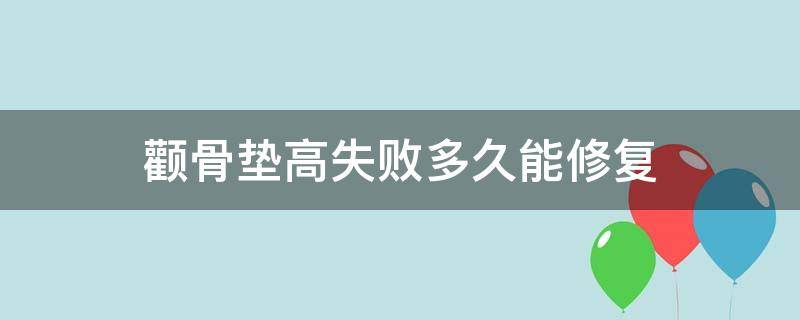 颧骨垫高失败多久能修复